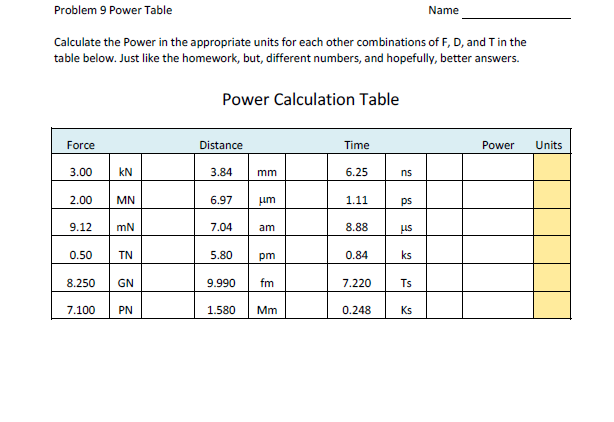 Problem 9 Power Table

Name ________________

Calculate the Power in the appropriate units for each other combinations of F, D, and T in the table below. Just like the homework, but, different numbers, and hopefully, better answers.

Power Calculation Table

| Force | | | Distance | | | Time | | | Power | Units |
|---|---|---|---|---|---|---|---|---|---|---|
| 3.00 | kN | | 3.84 | mm | | 6.25 | ns | | | |
| 2.00 | MN | | 6.97 | µm | | 1.11 | ps | | | |
| 9.12 | mN | | 7.04 | am | | 8.88 | µs | | | |
| 0.50 | TN | | 5.80 | pm | | 0.84 | ks | | | |
| 8.250 | GN | | 9.990 | fm | | 7.220 | Ts | | | |
| 7.100 | PN | | 1.580 | Mm | | 0.248 | Ks | | | |